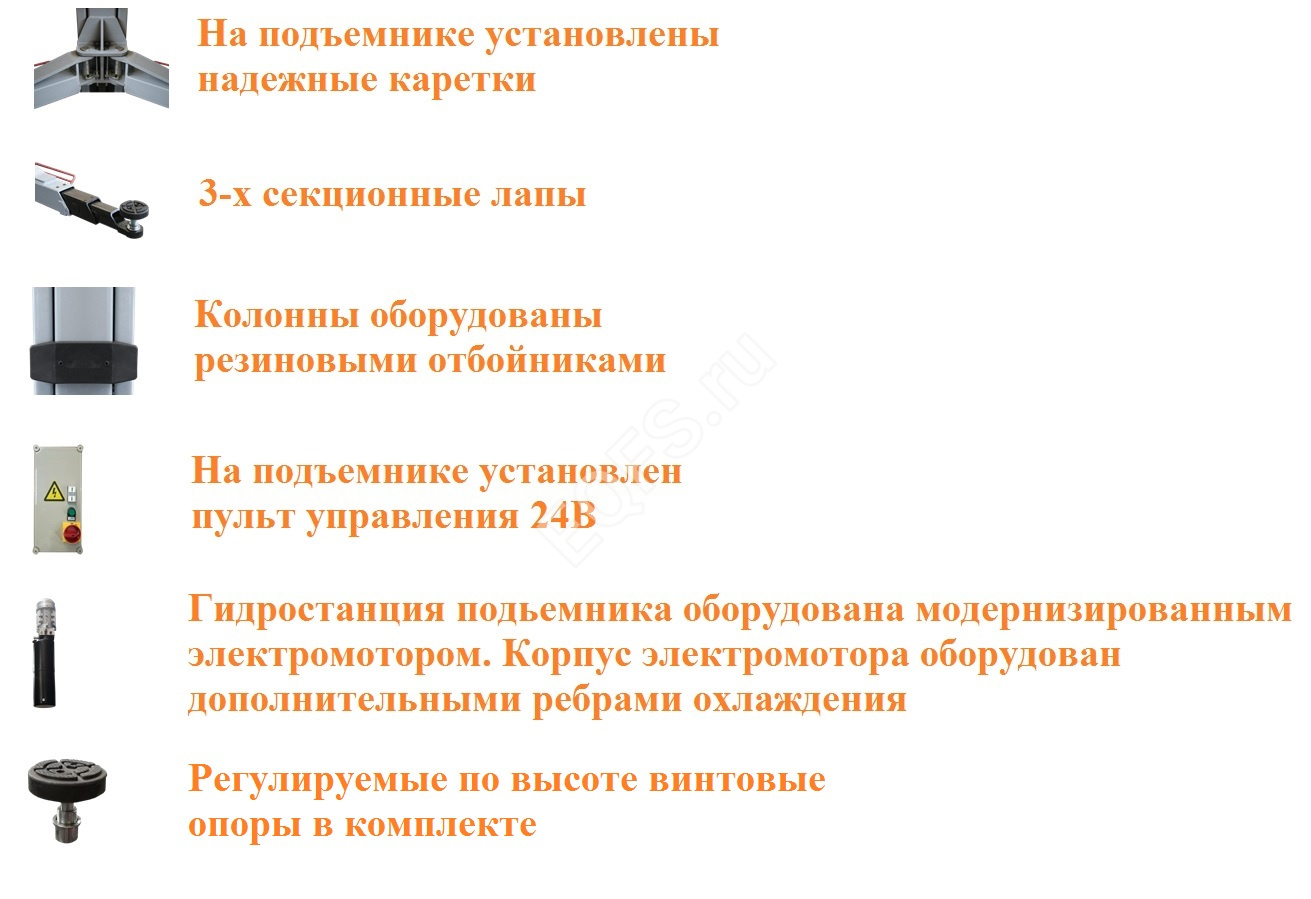 На подъемнике установлены надежные каретки

3-х секционные лапы

Колонны оборудованы резиновыми отбойниками

На подъемнике установлен пульт управления 24В

Гидростанция подьемника оборудована модернизированным электромотором. Корпус электромотора оборудован дополнительными ребрами охлаждения

Регулируемые по высоте винтовые опоры в комплекте

EQFS.ru